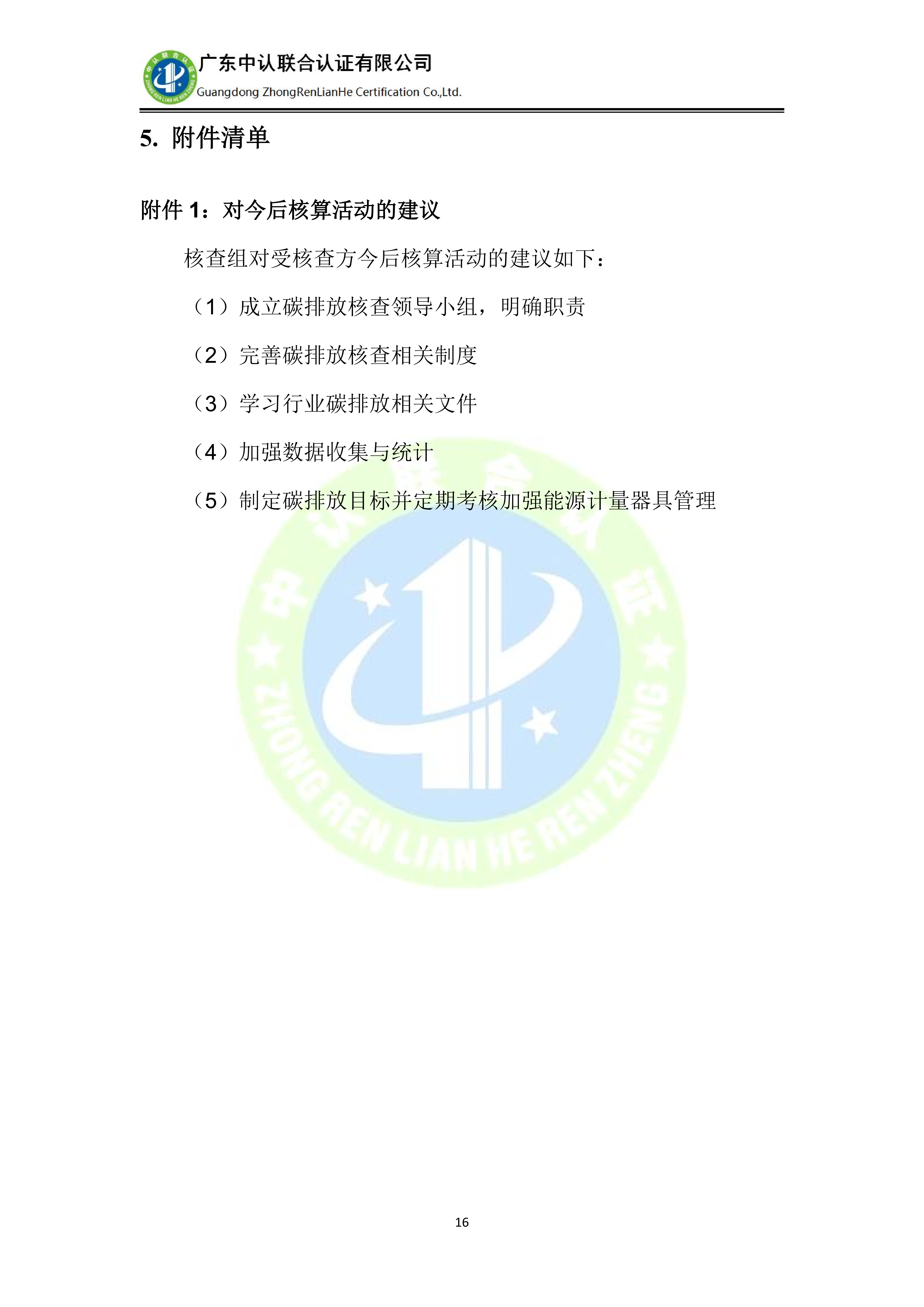 广东中认联合认证有限公司
Guangdong ZhongRenLianHe Certification Co.,Ltd.

5. 附件清单

附件1：对今后核算活动的建议

核查组对受核查方今后核算活动的建议如下：

（1）成立碳排放核查领导小组，明确职责

（2）完善碳排放核查相关制度

（3）学习行业碳排放相关文件

（4）加强数据收集与统计

（5）制定碳排放目标并定期考核加强能源计量器具管理

16

中认联合认证
ZHONG REN LIAN HE REN ZHENG